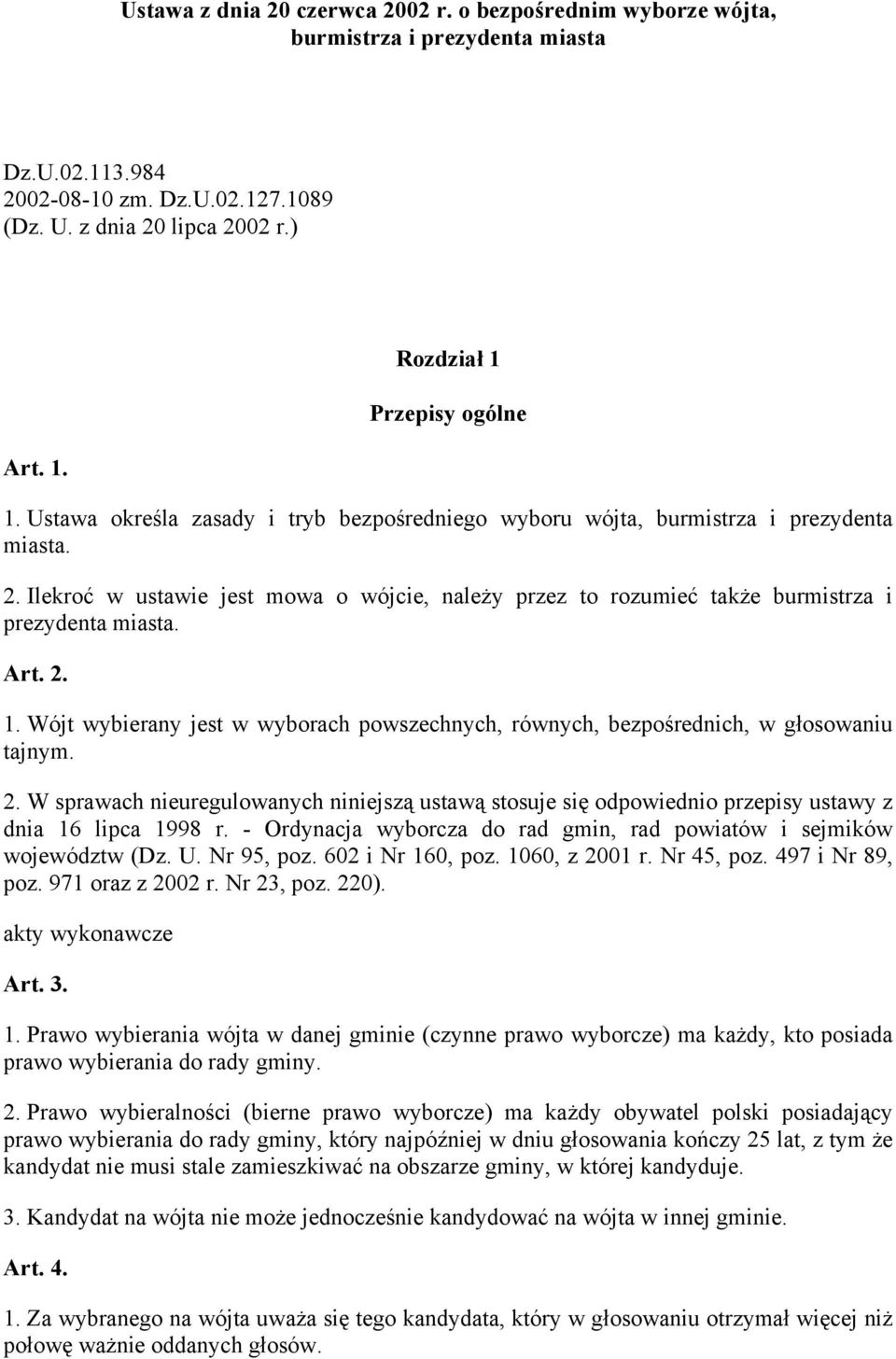 Ustawa z dnia 20 czerwca 2002 r. o bezpośrednim wyborze wójta, burmistrza i prezydenta miasta

Dz.U.02.113.984
2002-08-10 zm. Dz.U.02.127.1089
(Dz. U. z dnia 20 lipca 2002 r.)

Rozdział 1

Przepisy ogólne

Art. 1.

1. Ustawa określa zasady i tryb bezpośredniego wyboru wójta, burmistrza i prezydenta miasta.

2. Ilekroć w ustawie jest mowa o wójcie, należy przez to rozumieć także burmistrza i prezydenta miasta.

Art. 2.

1. Wójt wybierany jest w wyborach powszechnych, równych, bezpośrednich, w głosowaniu tajnym.

2. W sprawach nieuregulowanych niniejszą ustawą stosuje się odpowiednio przepisy ustawy z dnia 16 lipca 1998 r. - Ordynacja wyborcza do rad gmin, rad powiatów i sejmików województw (Dz. U. Nr 95, poz. 602 i Nr 160, poz. 1060, z 2001 r. Nr 45, poz. 497 i Nr 89, poz. 971 oraz z 2002 r. Nr 23, poz. 220).

akty wykonawcze

Art. 3.

1. Prawo wybierania wójta w danej gminie (czynne prawo wyborcze) ma każdy, kto posiada prawo wybierania do rady gminy.

2. Prawo wybieralności (bierne prawo wyborcze) ma każdy obywatel polski posiadający prawo wybierania do rady gminy, który najpóźniej w dniu głosowania kończy 25 lat, z tym że kandydat nie musi stale zamieszkiwać na obszarze gminy, w której kandyduje.

3. Kandydat na wójta nie może jednocześnie kandydować na wójta w innej gminie.

Art. 4.

1. Za wybranego na wójta uważa się tego kandydata, który w głosowaniu otrzymał więcej niż połowę ważnie oddanych głosów.